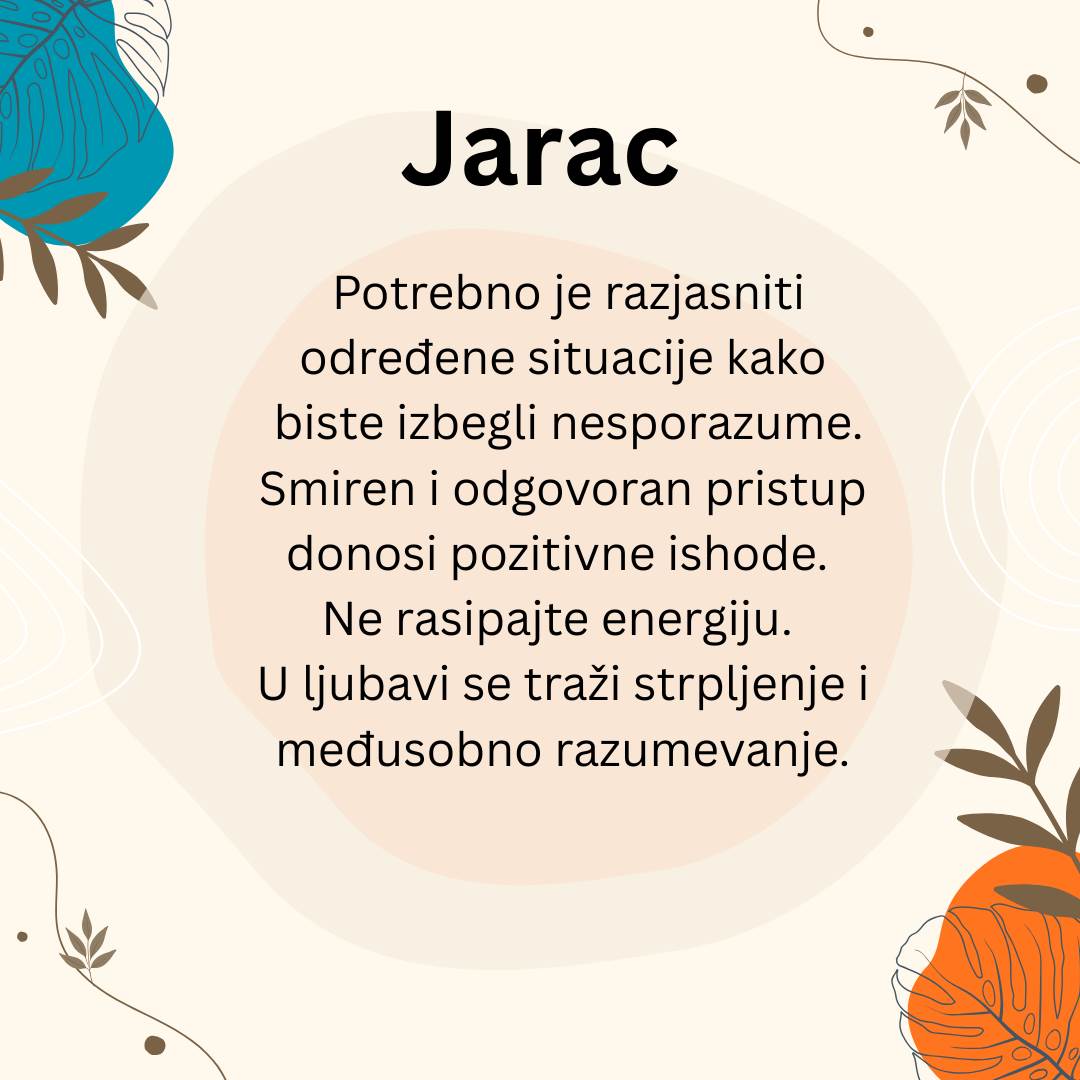 Jarac

Potrebno je razjasniti određene situacije kako biste izbegli nesporazume. Smiren i odgovoran pristup donosi pozitivne ishode. Ne rasipajte energiju. U ljubavi se traži strpljenje i međusobno razumevanje.